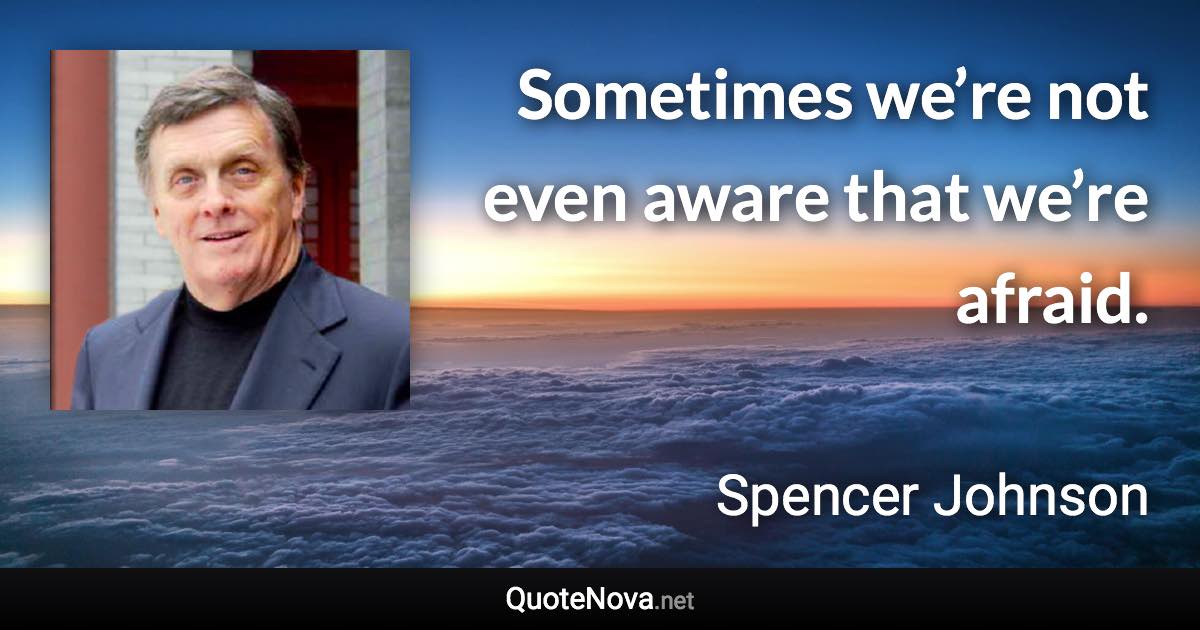 Sometimes we’re not even aware that we’re afraid.

Spencer Johnson

QuoteNova.net